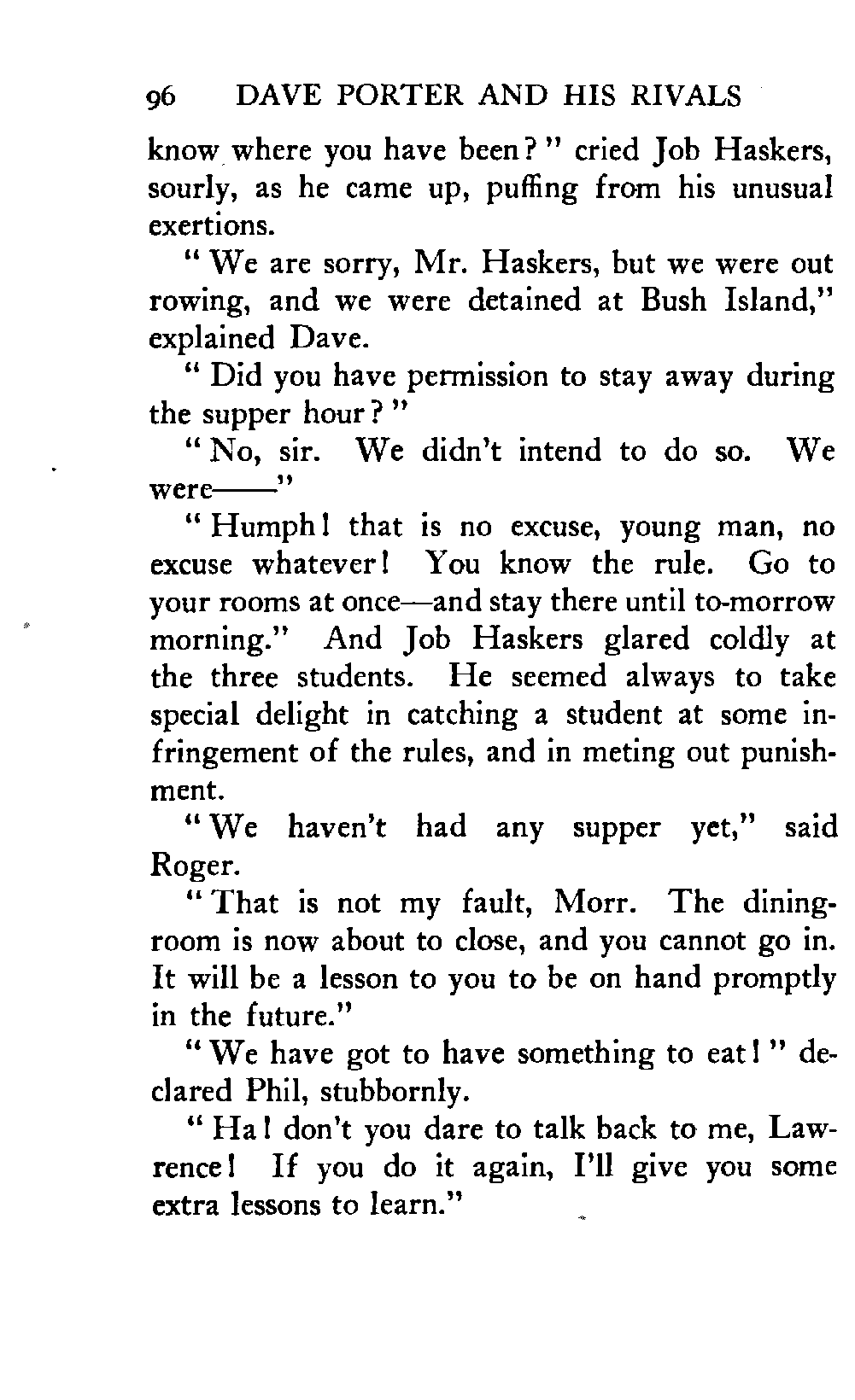 96 DAVE PORTER AND HIS RIVALS

know where you have been?" cried Job Haskers, sourly, as he came up, puffing from his unusual exertions.

"We are sorry, Mr. Haskers, but we were out rowing, and we were detained at Bush Island," explained Dave.

"Did you have permission to stay away during the supper hour?"

"No, sir. We didn't intend to do so. We were——"

"Humph! that is no excuse, young man, no excuse whatever! You know the rule. Go to your rooms at once—and stay there until to-morrow morning." And Job Haskers glared coldly at the three students. He seemed always to take special delight in catching a student at some infringement of the rules, and in meting out punishment.

"We haven't had any supper yet," said Roger.

"That is not my fault, Morr. The dining-room is now about to close, and you cannot go in. It will be a lesson to you to be on hand promptly in the future."

"We have got to have something to eat!" declared Phil, stubbornly.

"Ha! don't you dare to talk back to me, Lawrence! If you do it again, I'll give you some extra lessons to learn."